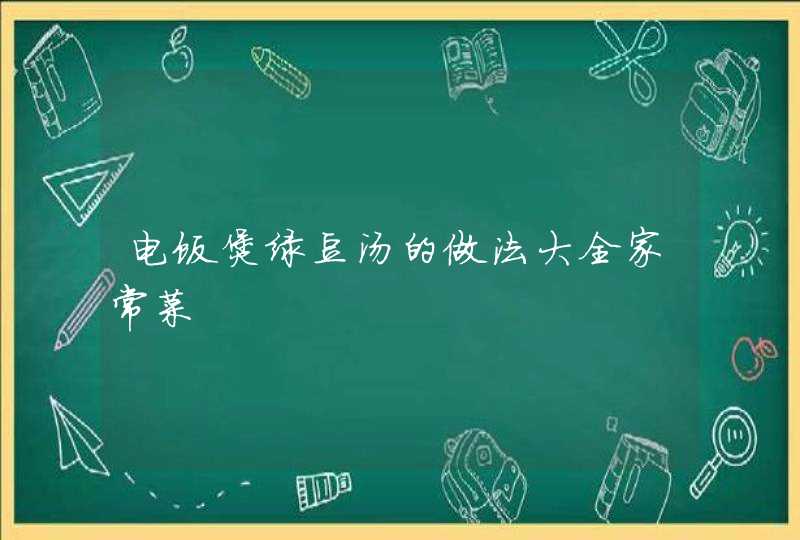 电饭煲绿豆汤的做法大全家常菜